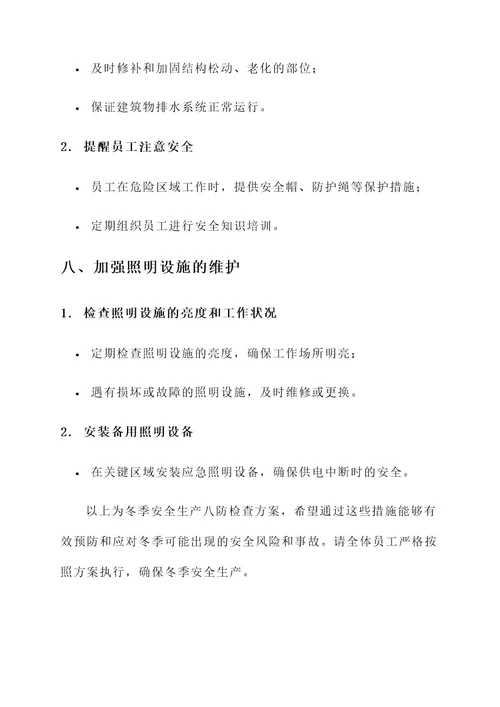 • 及时修补和加固结构松动、老化的部位；

• 保证建筑物排水系统正常运行。

2. 提醒员工注意安全

• 员工在危险区域工作时，提供安全帽、防护绳等保护措施；

• 定期组织员工进行安全知识培训。

八、加强照明设施的维护

1. 检查照明设施的亮度和工作状况

• 定期检查照明设施的亮度，确保工作场所明亮；

• 遇有损坏或故障的照明设施，及时维修或更换。

2. 安装备用照明设备

• 在关键区域安装应急照明设备，确保供电中断时的安全。

以上为冬季安全生产八防检查方案，希望通过这些措施能够有效预防和应对冬季可能出现的安全风险和事故。请全体员工严格按照方案执行，确保冬季安全生产。